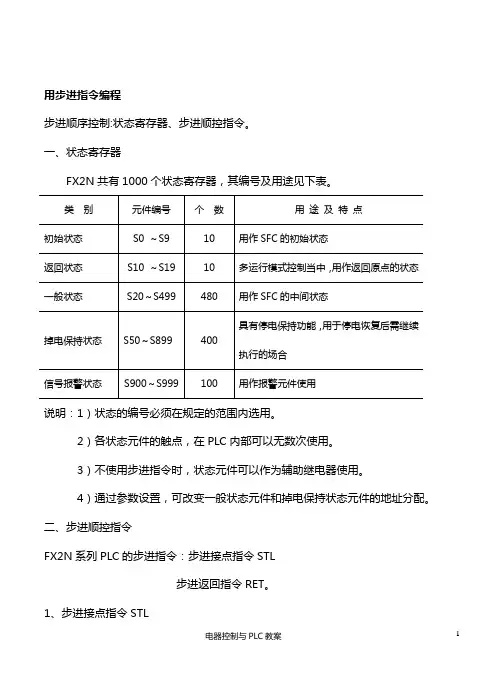 用步进指令编程

步进顺序控制:状态寄存器、步进顺控指令。

一、状态寄存器

FX2N 共有 1000 个状态寄存器，其编号及用途见下表。

| 类　别 | 元件编号 | 个　数 | 用 途 及 特 点 |
|---|---|---|---|
| 初始状态 | S0 ～S9 | 10 | 用作 SFC 的初始状态 |
| 返回状态 | S10 ～S19 | 10 | 多运行模式控制当中，用作返回原点的状态 |
| 一般状态 | S20～S499 | 480 | 用作 SFC 的中间状态 |
| 掉电保持状态 | S50～S899 | 400 | 具有停电保持功能，用于停电恢复后需继续执行的场合 |
| 信号报警状态 | S900～S999 | 100 | 用作报警元件使用 |

说明：1）状态的编号必须在规定的范围内选用。

2）各状态元件的触点，在 PLC 内部可以无数次使用。

3）不使用步进指令时，状态元件可以作为辅助继电器使用。

4）通过参数设置，可改变一般状态元件和掉电保持状态元件的地址分配。

二、步进顺控指令

FX2N 系列 PLC 的步进指令：步进接点指令 STL

步进返回指令 RET。

1、步进接点指令 STL

电器控制与 PLC 教案

1